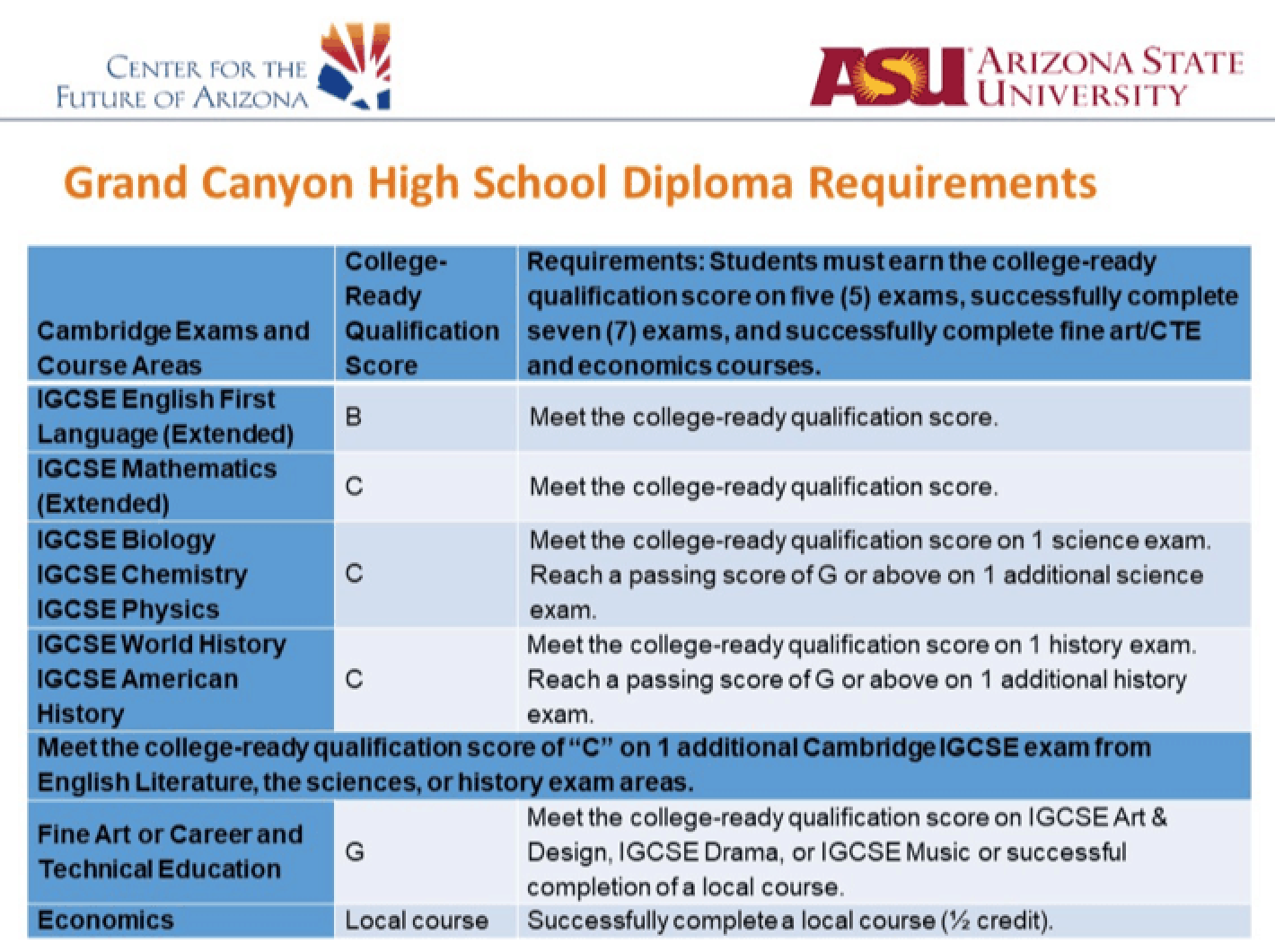 CENTER FOR THE FUTURE OF ARIZONA

ASU ARIZONA STATE UNIVERSITY

Grand Canyon High School Diploma Requirements

| Cambridge Exams and Course Areas | College-Ready Qualification Score | Requirements: Students must earn the college-ready qualification score on five (5) exams, successfully complete seven (7) exams, and successfully complete fine art/CTE and economics courses. |
|---|---|---|
| IGCSE English First Language (Extended) | B | Meet the college-ready qualification score. |
| IGCSE Mathematics (Extended) | C | Meet the college-ready qualification score. |
| IGCSE Biology IGCSE Chemistry IGCSE Physics | C | Meet the college-ready qualification score on 1 science exam. Reach a passing score of G or above on 1 additional science exam. |
| IGCSE World History IGCSE American History | C | Meet the college-ready qualification score on 1 history exam. Reach a passing score of G or above on 1 additional history exam. |
| Meet the college-ready qualification score of "C" on 1 additional Cambridge IGCSE exam from English Literature, the sciences, or history exam areas. | | |
| Fine Art or Career and Technical Education | G | Meet the college-ready qualification score on IGCSE Art & Design, IGCSE Drama, or IGCSE Music or successful completion of a local course. |
| Economics | Local course | Successfully complete a local course (½ credit). |